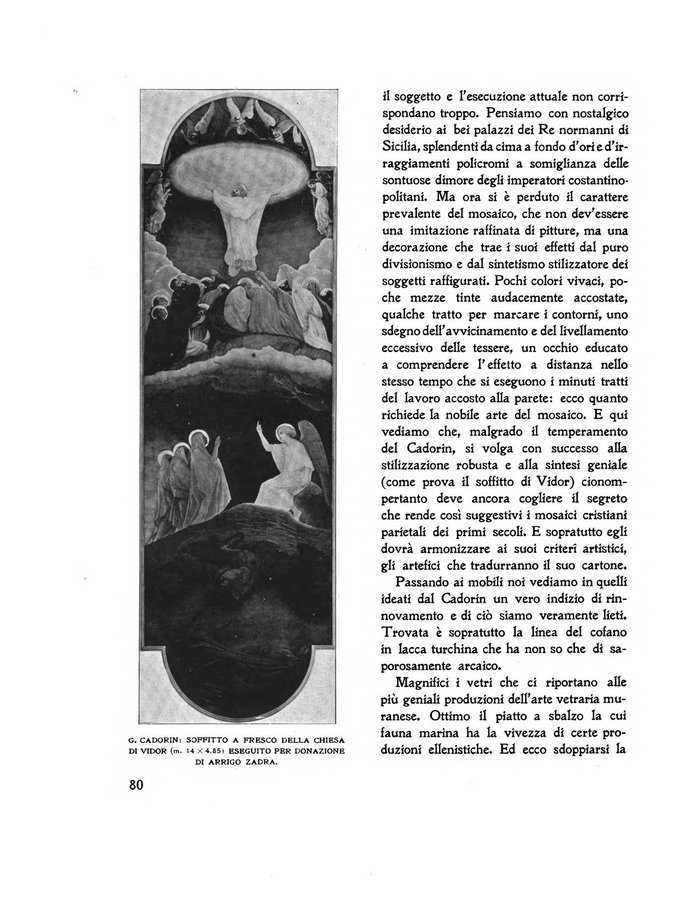 G. CADORIN: SOFFITTO A FRESCO DELLA CHIESA DI VIDOR (m. 14 × 4.85) ESEGUITO PER DONAZIONE DI ARRIGO ZADRA.

80

il soggetto e l'esecuzione attuale non corrispondano troppo. Pensiamo con nostalgico desiderio ai bei palazzi dei Re normanni di Sicilia, splendenti da cima a fondo d'ori e d'irraggiamenti policromi a somiglianza delle sontuose dimore degli imperatori costantinopolitani. Ma ora si è perduto il carattere prevalente del mosaico, che non dev'essere una imitazione raffinata di pitture, ma una decorazione che trae i suoi effetti dal puro divisionismo e dal sintetismo stilizzatore dei soggetti raffigurati. Pochi colori vivaci, poche mezze tinte audacemente accostate, qualche tratto per marcare i contorni, uno sdegno dell'avvicinamento e del livellamento eccessivo delle tessere, un occhio educato a comprendere l'effetto a distanza nello stesso tempo che si eseguono i minuti tratti del lavoro accosto alla parete: ecco quanto richiede la nobile arte del mosaico. E qui vediamo che, malgrado il temperamento del Cadorin, si volga con successo alla stilizzazione robusta e alla sintesi geniale (come prova il soffitto di Vidor) cionompertanto deve ancora cogliere il segreto che rende così suggestivi i mosaici cristiani parietali dei primi secoli. E sopratutto egli dovrà armonizzare ai suoi criteri artistici, gli artefici che tradurranno il suo cartone.

Passando ai mobili noi vediamo in quelli ideati dal Cadorin un vero indizio di rinnovamento e di ciò siamo veramente lieti. Trovata è sopratutto la linea del cofano in lacca turchina che ha non so che di saporosamente arcaico.

Magnifici i vetri che ci riportano alle più geniali produzioni dell'arte vetraria muranese. Ottimo il piatto a sbalzo la cui fauna marina ha la vivezza di certe produzioni ellenistiche. Ed ecco sdoppiarsi la